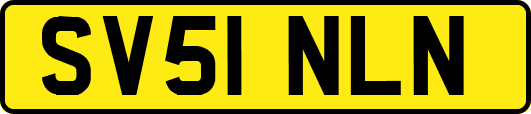 SV51 NLN